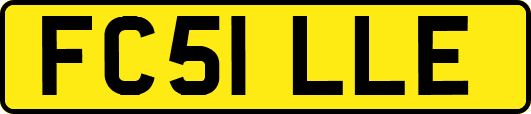 FC51 LLE